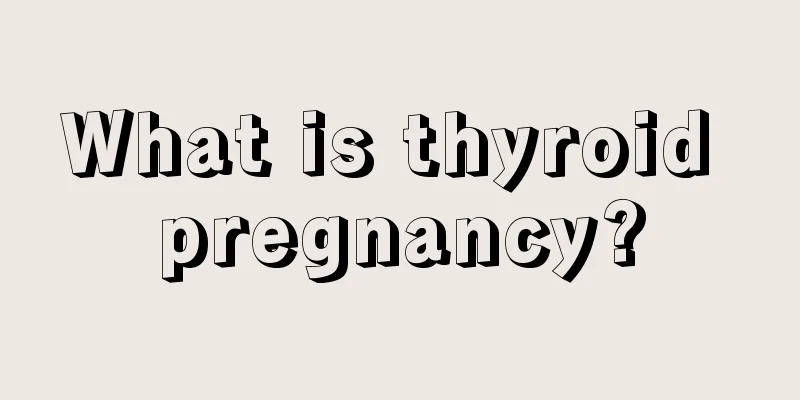 What is thyroid pregnancy?